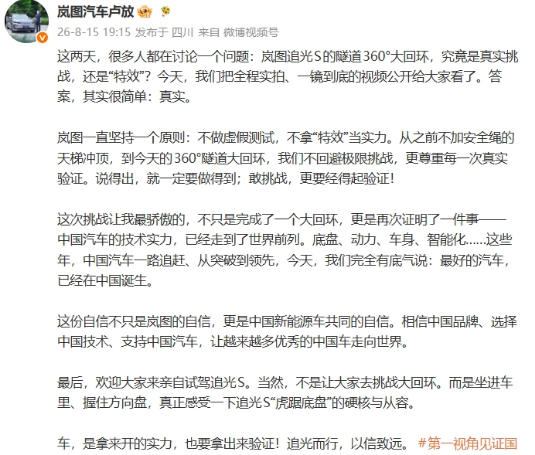 岚图汽车卢放

26-8-15 19:15 发布于 四川 来自 微博视频号

这两天，很多人都在讨论一个问题：岚图追光S的隧道360°大回环，究竟是真实挑战，还是“特效”？今天，我们把全程实拍、一镜到底的视频公开给大家看了。答案，其实很简单：真实。

岚图一直坚持一个原则：不做虚假测试，不拿“特效”当实力。从之前不加安全绳的天梯冲顶，到今天的360°隧道大回环，我们不回避极限挑战，更尊重每一次真实验证。说得出，就一定要做得到；敢挑战，更要经得起验证！

这次挑战让我最骄傲的，不只是完成了一个大回环，更是再次证明了一件事——中国汽车的技术实力，已经走到了世界前列。底盘、动力、车身、智能化……这些年，中国汽车一路追赶、从突破到领先，今天，我们完全有底气说：最好的汽车，已经在中国诞生。

这份自信不只是岚图的自信，更是中国新能源车共同的自信。相信中国品牌、选择中国技术、支持中国汽车，让越来越多优秀的中国车走向世界。

最后，欢迎大家来亲自试驾追光S。当然，不是让大家去挑战大回环。而是坐进车里、握住方向盘，真正感受一下追光S“虎踞底盘”的硬核与从容。

车，是拿来开的实力，也要拿出来验证！追光而行，以信致远。#第一视角见证国